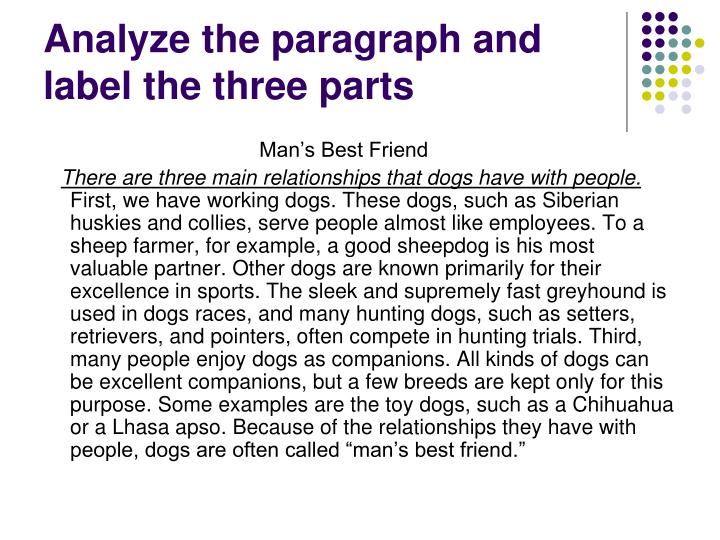 Analyze the paragraph and label the three parts

Man’s Best Friend

There are three main relationships that dogs have with people. First, we have working dogs. These dogs, such as Siberian huskies and collies, serve people almost like employees. To a sheep farmer, for example, a good sheepdog is his most valuable partner. Other dogs are known primarily for their excellence in sports. The sleek and supremely fast greyhound is used in dogs races, and many hunting dogs, such as setters, retrievers, and pointers, often compete in hunting trials. Third, many people enjoy dogs as companions. All kinds of dogs can be excellent companions, but a few breeds are kept only for this purpose. Some examples are the toy dogs, such as a Chihuahua or a Lhasa apso. Because of the relationships they have with people, dogs are often called “man’s best friend.”